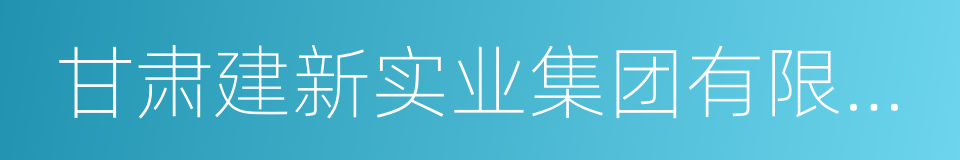 甘肃建新实业集团有限...